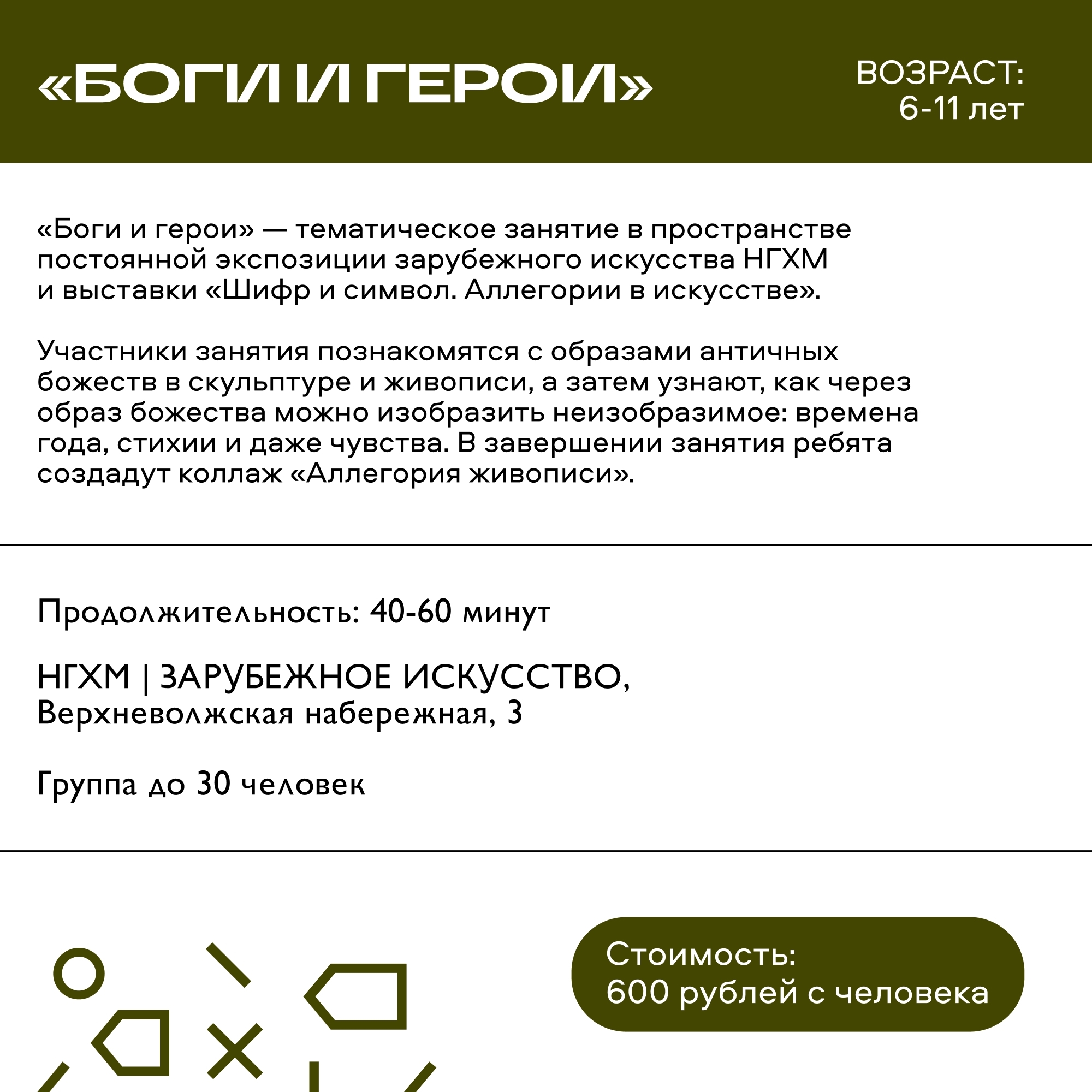 «БОГИ И ГЕРОИ»

ВОЗРАСТ:
6-11 лет

«Боги и герои» — тематическое занятие в пространстве постоянной экспозиции зарубежного искусства НГХМ и выставки «Шифр и символ. Аллегории в искусстве».

Участники занятия познакомятся с образами античных божеств в скульптуре и живописи, а затем узнают, как через образ божества можно изобразить неизобразимое: времена года, стихии и даже чувства. В завершении занятия ребята создадут коллаж «Аллегория живописи».

Продолжительность: 40-60 минут

НГХМ | ЗАРУБЕЖНОЕ ИСКУССТВО,
Верхневолжская набережная, 3

Группа до 30 человек

Стоимость:
600 рублей с человека